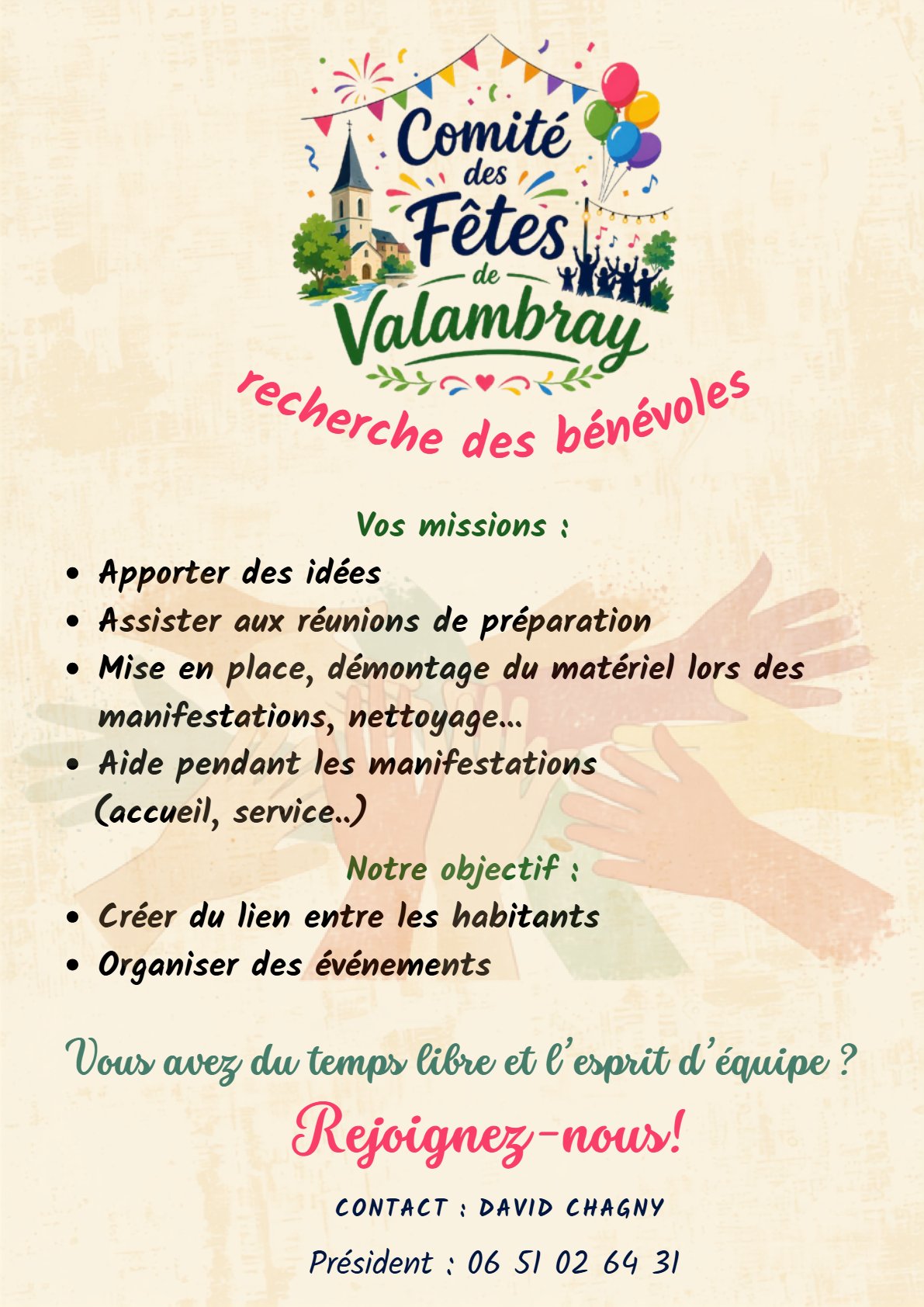 Comité
des
Fêtes
de
Valambray

recherche des bénévoles

Vos missions :

• Apporter des idées
• Assister aux réunions de préparation
• Mise en place, démontage du matériel lors des manifestations, nettoyage...
• Aide pendant les manifestations (accueil, service..)

Notre objectif :

• Créer du lien entre les habitants
• Organiser des événements

Vous avez du temps libre et l'esprit d'équipe ?

Rejoignez-nous!

CONTACT : DAVID CHAGNY

Président : 06 51 02 64 31